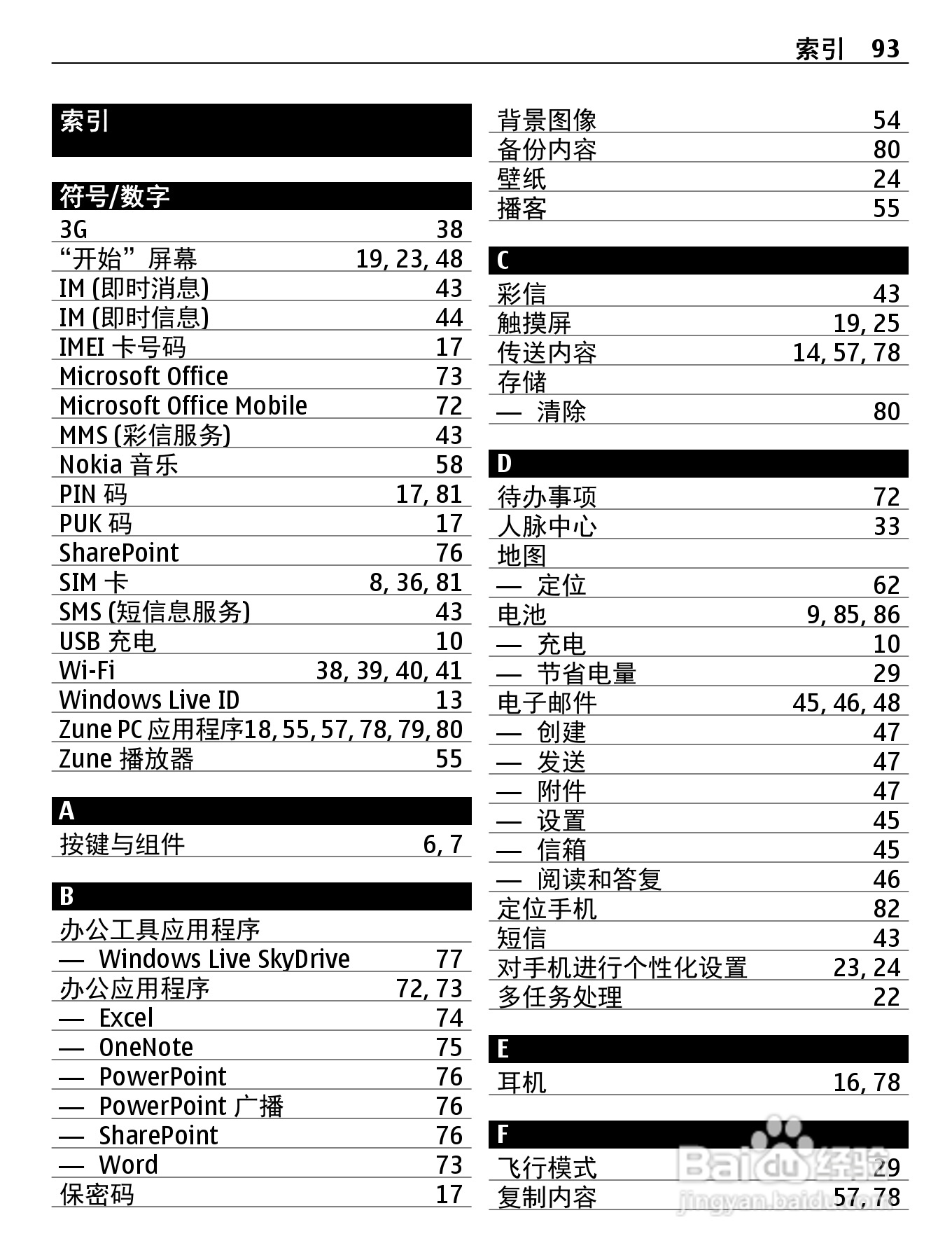 索引 93

索引

符号/数字

3G 38
“开始”屏幕 19, 23, 48
IM (即时消息) 43
IM (即时信息) 44
IMEI 卡号码 17
Microsoft Office 73
Microsoft Office Mobile 72
MMS (彩信服务) 43
Nokia 音乐 58
PIN 码 17, 81
PUK 码 17
SharePoint 76
SIM 卡 8, 36, 81
SMS (短信息服务) 43
USB 充电 10
Wi-Fi 38, 39, 40, 41
Windows Live ID 13
Zune PC 应用程序 18, 55, 57, 78, 79, 80
Zune 播放器 55

A

按键与组件 6, 7

B

办公工具应用程序
— Windows Live SkyDrive 77
办公应用程序 72, 73
— Excel 74
— OneNote 75
— PowerPoint 76
— PowerPoint 广播 76
— SharePoint 76
— Word 73
保密码 17

背景图像 54
备份内容 80
壁纸 24
播客 55

C

彩信 43
触摸屏 19, 25
传送内容 14, 57, 78
存储
— 清除 80

D

待办事项 72
人脉中心 33
地图
— 定位 62
电池 9, 85, 86
— 充电 10
— 节省电量 29
电子邮件 45, 46, 48
— 创建 47
— 发送 47
— 附件 47
— 设置 45
— 信箱 45
— 阅读和答复 46
定位手机 82
短信 43
对手机进行个性化设置 23, 24
多任务处理 22

E

耳机 16, 78

F

飞行模式 29
复制内容 57, 78

Baidu 经验
jingyan.baidu.com